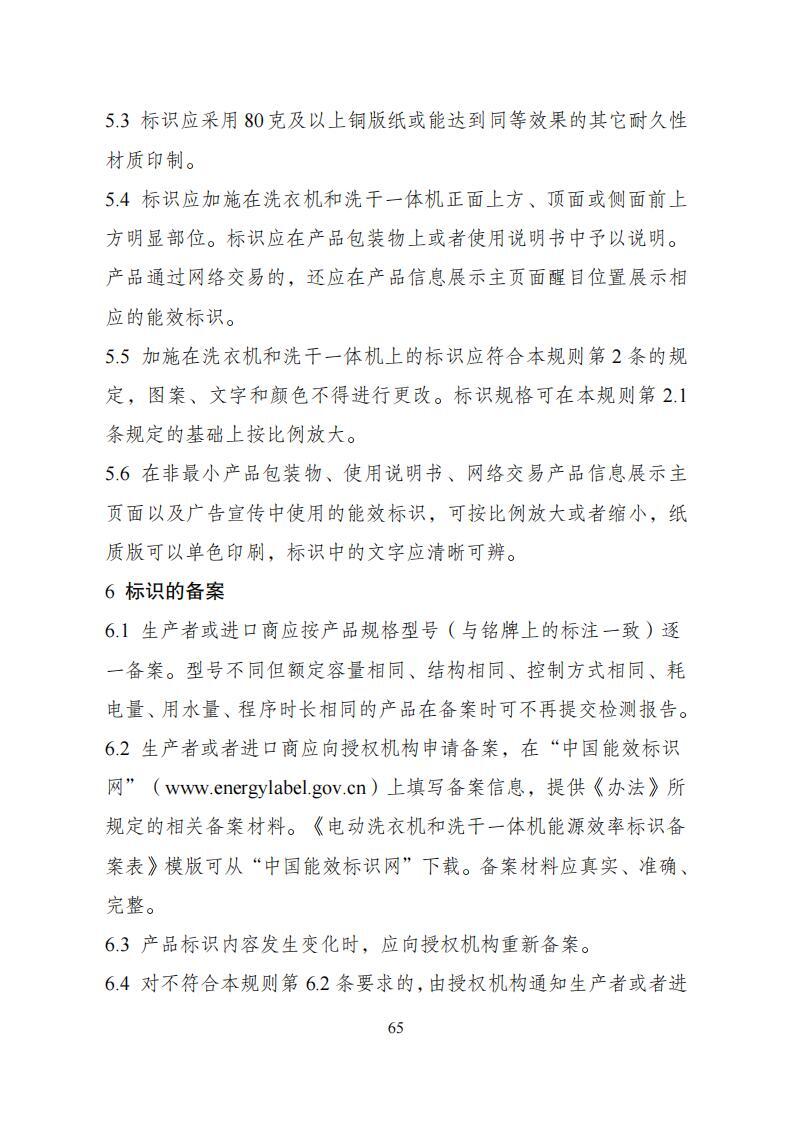 5.3 标识应采用 80 克及以上铜版纸或能达到同等效果的其它耐久性材质印制。

5.4 标识应加施在洗衣机和洗干一体机正面上方、顶面或侧面前上方明显部位。标识应在产品包装物上或者使用说明书中予以说明。产品通过网络交易的，还应在产品信息展示主页面醒目位置展示相应的能效标识。

5.5 加施在洗衣机和洗干一体机上的标识应符合本规则第 2 条的规定，图案、文字和颜色不得进行更改。标识规格可在本规则第 2.1 条规定的基础上按比例放大。

5.6 在非最小产品包装物、使用说明书、网络交易产品信息展示主页面以及广告宣传中使用的能效标识，可按比例放大或者缩小，纸质版可以单色印刷，标识中的文字应清晰可辨。

6 标识的备案

6.1 生产者或进口商应按产品规格型号（与铭牌上的标注一致）逐一备案。型号不同但额定容量相同、结构相同、控制方式相同、耗电量、用水量、程序时长相同的产品在备案时可不再提交检测报告。

6.2 生产者或者进口商应向授权机构申请备案，在“中国能效标识网”（www.energylabel.gov.cn）上填写备案信息，提供《办法》所规定的相关备案材料。《电动洗衣机和洗干一体机能源效率标识备案表》模版可从“中国能效标识网”下载。备案材料应真实、准确、完整。

6.3 产品标识内容发生变化时，应向授权机构重新备案。

6.4 对不符合本规则第 6.2 条要求的，由授权机构通知生产者或者进

65